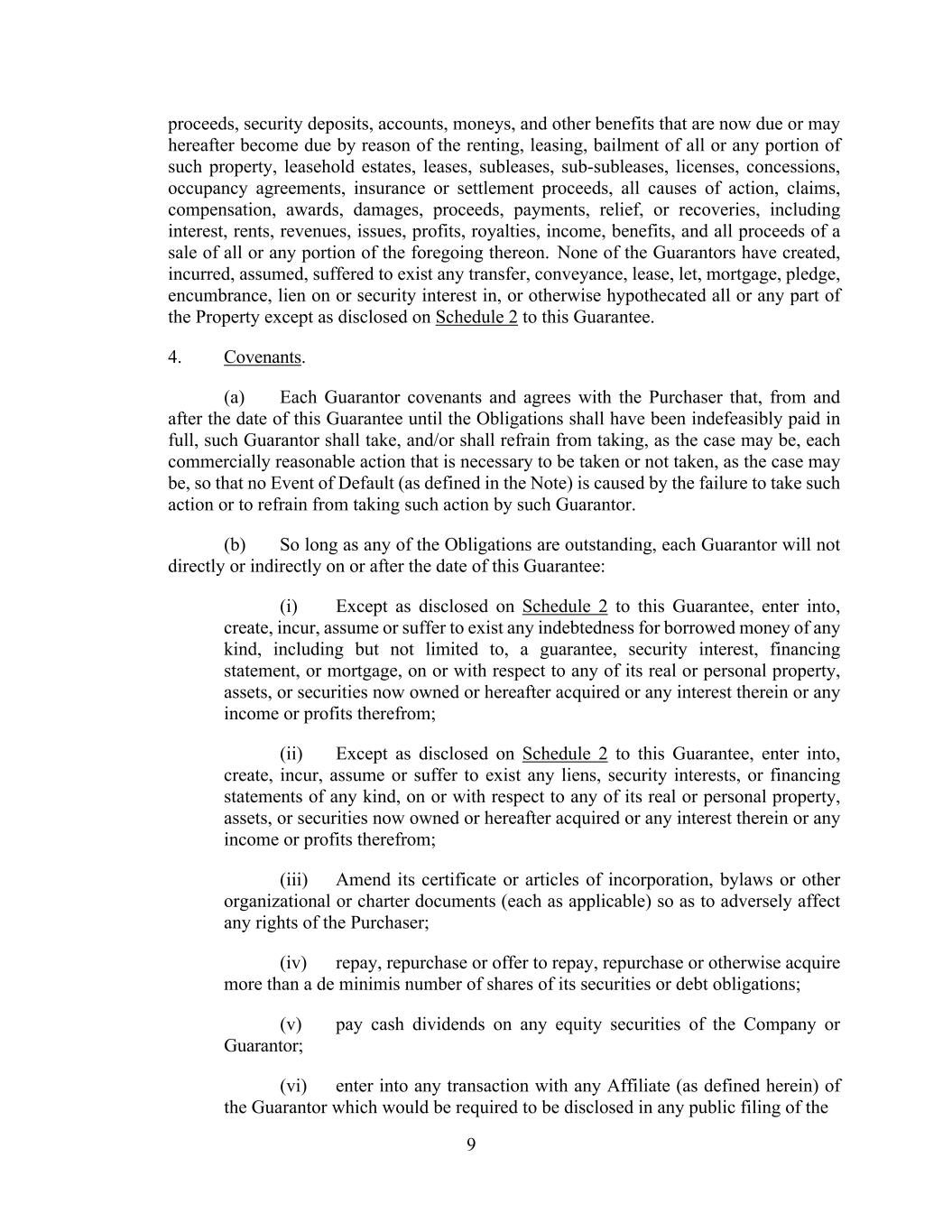 proceeds, security deposits, accounts, moneys, and other benefits that are now due or may hereafter become due by reason of the renting, leasing, bailment of all or any portion of such property, leasehold estates, leases, subleases, sub-subleases, licenses, concessions, occupancy agreements, insurance or settlement proceeds, all causes of action, claims, compensation, awards, damages, proceeds, payments, relief, or recoveries, including interest, rents, revenues, issues, profits, royalties, income, benefits, and all proceeds of a sale of all or any portion of the foregoing thereon. None of the Guarantors have created, incurred, assumed, suffered to exist any transfer, conveyance, lease, let, mortgage, pledge, encumbrance, lien on or security interest in, or otherwise hypothecated all or any part of the Property except as disclosed on Schedule 2 to this Guarantee.

4. Covenants.

(a) Each Guarantor covenants and agrees with the Purchaser that, from and after the date of this Guarantee until the Obligations shall have been indefeasibly paid in full, such Guarantor shall take, and/or shall refrain from taking, as the case may be, each commercially reasonable action that is necessary to be taken or not taken, as the case may be, so that no Event of Default (as defined in the Note) is caused by the failure to take such action or to refrain from taking such action by such Guarantor.

(b) So long as any of the Obligations are outstanding, each Guarantor will not directly or indirectly on or after the date of this Guarantee:

(i) Except as disclosed on Schedule 2 to this Guarantee, enter into, create, incur, assume or suffer to exist any indebtedness for borrowed money of any kind, including but not limited to, a guarantee, security interest, financing statement, or mortgage, on or with respect to any of its real or personal property, assets, or securities now owned or hereafter acquired or any interest therein or any income or profits therefrom;

(ii) Except as disclosed on Schedule 2 to this Guarantee, enter into, create, incur, assume or suffer to exist any liens, security interests, or financing statements of any kind, on or with respect to any of its real or personal property, assets, or securities now owned or hereafter acquired or any interest therein or any income or profits therefrom;

(iii) Amend its certificate or articles of incorporation, bylaws or other organizational or charter documents (each as applicable) so as to adversely affect any rights of the Purchaser;

(iv) repay, repurchase or offer to repay, repurchase or otherwise acquire more than a de minimis number of shares of its securities or debt obligations;

(v) pay cash dividends on any equity securities of the Company or Guarantor;

(vi) enter into any transaction with any Affiliate (as defined herein) of the Guarantor which would be required to be disclosed in any public filing of the

9